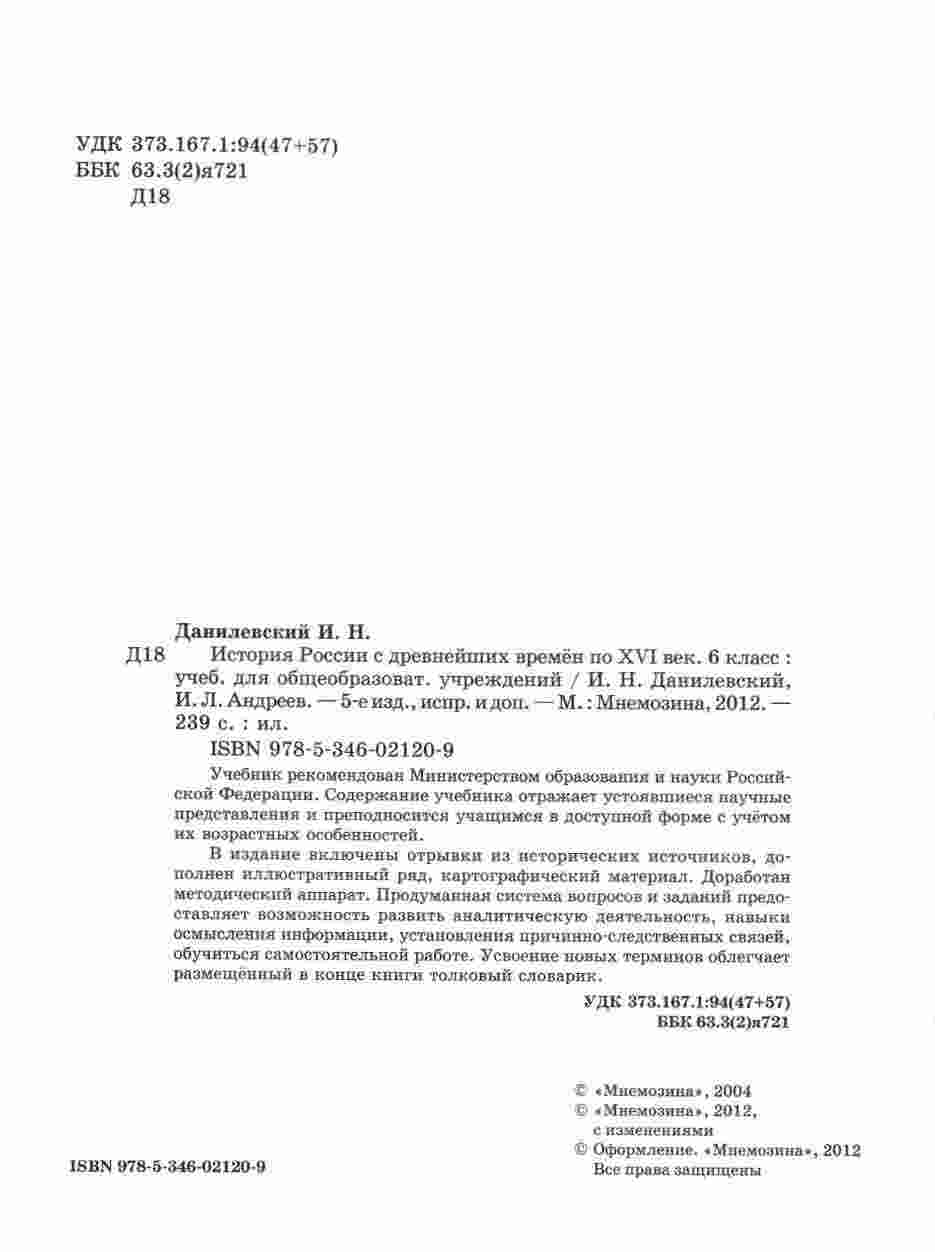 УДК 373.167.1:94(47+57)
ББК 63.3(2)я721
Д18

Данилевский И. Н.
Д18 История России с древнейших времён по XVI век. 6 класс : учеб. для общеобразоват. учреждений / И. Н. Данилевский, И. Л. Андреев. — 5-е изд., испр. и доп. — М. : Мнемозина, 2012. — 239 с. : ил.
ISBN 978-5-346-02120-9

Учебник рекомендован Министерством образования и науки Российской Федерации. Содержание учебника отражает устоявшиеся научные представления и преподносится учащимся в доступной форме с учётом их возрастных особенностей.

В издание включены отрывки из исторических источников, дополнен иллюстративный ряд, картографический материал. Доработан методический аппарат. Продуманная система вопросов и заданий предоставляет возможность развить аналитическую деятельность, навыки осмысления информации, установления причинно-следственных связей, обучиться самостоятельной работе. Усвоение новых терминов облегчает размещённый в конце книги толковый словарик.

УДК 373.167.1:94(47+57)
ББК 63.3(2)я721

© «Мнемозина», 2004
© «Мнемозина», 2012, с изменениями
© Оформление. «Мнемозина», 2012
Все права защищены

ISBN 978-5-346-02120-9